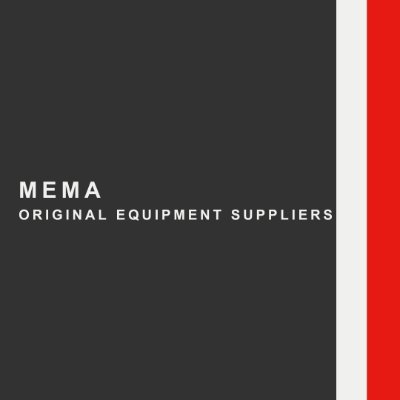 MEMA
ORIGINAL EQUIPMENT SUPPLIERS